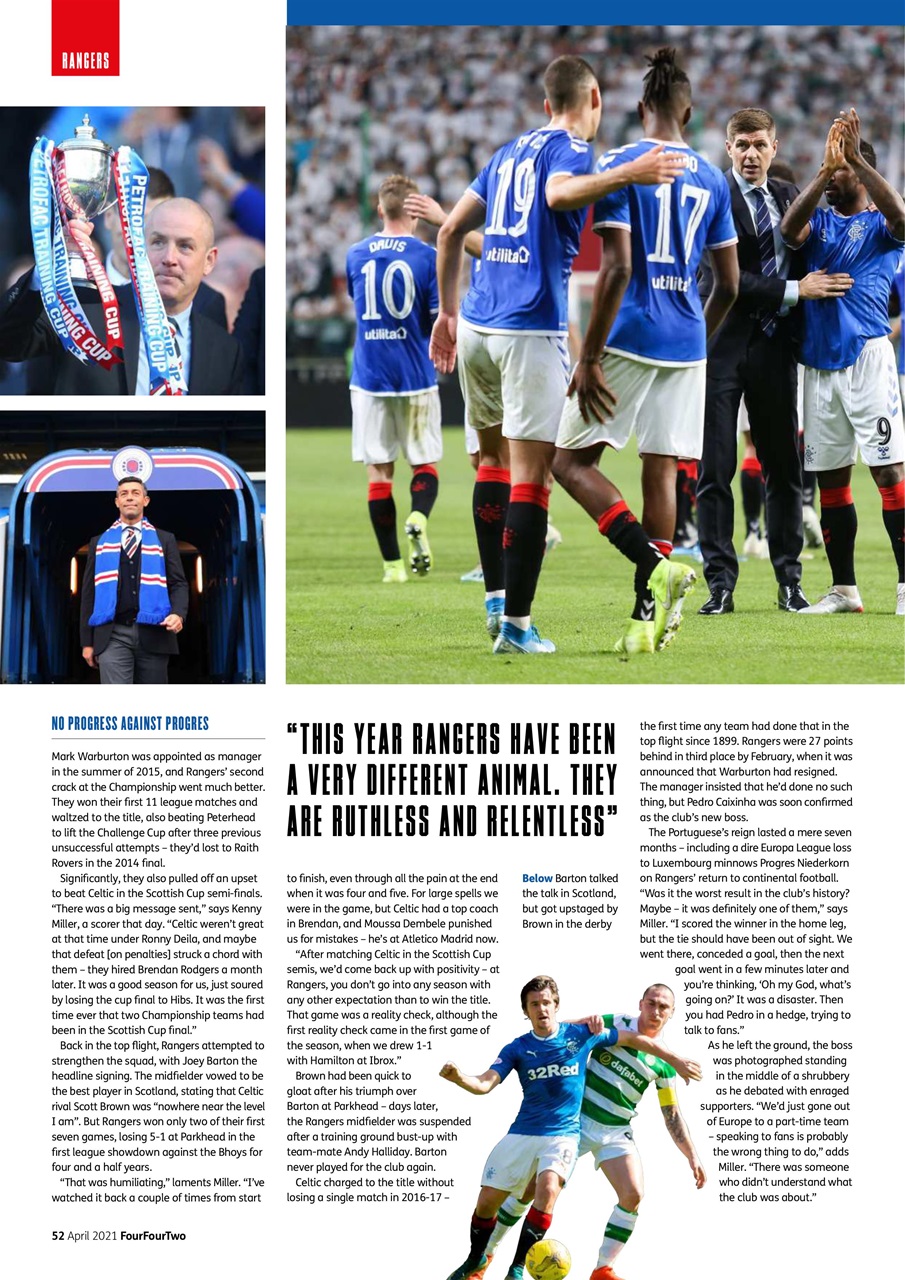 RANGERS

NO PROGRESS AGAINST PROGRES

Mark Warburton was appointed as manager in the summer of 2015, and Rangers' second crack at the Championship went much better. They won their first 11 league matches and waltzed to the title, also beating Peterhead to lift the Challenge Cup after three previous unsuccessful attempts – they'd lost to Raith Rovers in the 2014 final.

Significantly, they also pulled off an upset to beat Celtic in the Scottish Cup semi-finals. "There was a big message sent," says Kenny Miller, a scorer that day. "Celtic weren't great at that time under Ronny Deila, and maybe that defeat [on penalties] struck a chord with them – they hired Brendan Rodgers a month later. It was a good season for us, just soured by losing the cup final to Hibs. It was the first time ever that two Championship teams had been in the Scottish Cup final."

Back in the top flight, Rangers attempted to strengthen the squad, with Joey Barton the headline signing. The midfielder vowed to be the best player in Scotland, stating that Celtic rival Scott Brown was "nowhere near the level I am". But Rangers won only two of their first seven games, losing 5-1 at Parkhead in the first league showdown against the Bhoys for four and a half years.

"That was humiliating," laments Miller. "I've watched it back a couple of times from start

"THIS YEAR RANGERS HAVE BEEN A VERY DIFFERENT ANIMAL. THEY ARE RUTHLESS AND RELENTLESS"

to finish, even through all the pain at the end when it was four and five. For large spells we were in the game, but Celtic had a top coach in Brendan, and Moussa Dembele punished us for mistakes – he's at Atletico Madrid now.

"After matching Celtic in the Scottish Cup semis, we'd come back up with positivity – at Rangers, you don't go into any season with any other expectation than to win the title. That game was a reality check, although the first reality check came in the first game of the season, when we drew 1-1 with Hamilton at Ibrox."

Brown had been quick to gloat after his triumph over Barton at Parkhead – days later, the Rangers midfielder was suspended after a training ground bust-up with team-mate Andy Halliday. Barton never played for the club again.

Celtic charged to the title without losing a single match in 2016-17 –

Below Barton talked the talk in Scotland, but got upstaged by Brown in the derby

the first time any team had done that in the top flight since 1899. Rangers were 27 points behind in third place by February, when it was announced that Warburton had resigned. The manager insisted that he'd done no such thing, but Pedro Caixinha was soon confirmed as the club's new boss.

The Portuguese's reign lasted a mere seven months – including a dire Europa League loss to Luxembourg minnows Progres Niederkorn on Rangers' return to continental football. "Was it the worst result in the club's history? Maybe – it was definitely one of them," says Miller. "I scored the winner in the home leg, but the tie should have been out of sight. We went there, conceded a goal, then the next goal went in a few minutes later and you're thinking, 'Oh my God, what's going on?' It was a disaster. Then you had Pedro in a hedge, trying to talk to fans."

As he left the ground, the boss was photographed standing in the middle of a shrubbery as he debated with enraged supporters. "We'd just gone out of Europe to a part-time team – speaking to fans is probably the wrong thing to do," adds Miller. "There was someone who didn't understand what the club was about."

52 April 2021 FourFourTwo